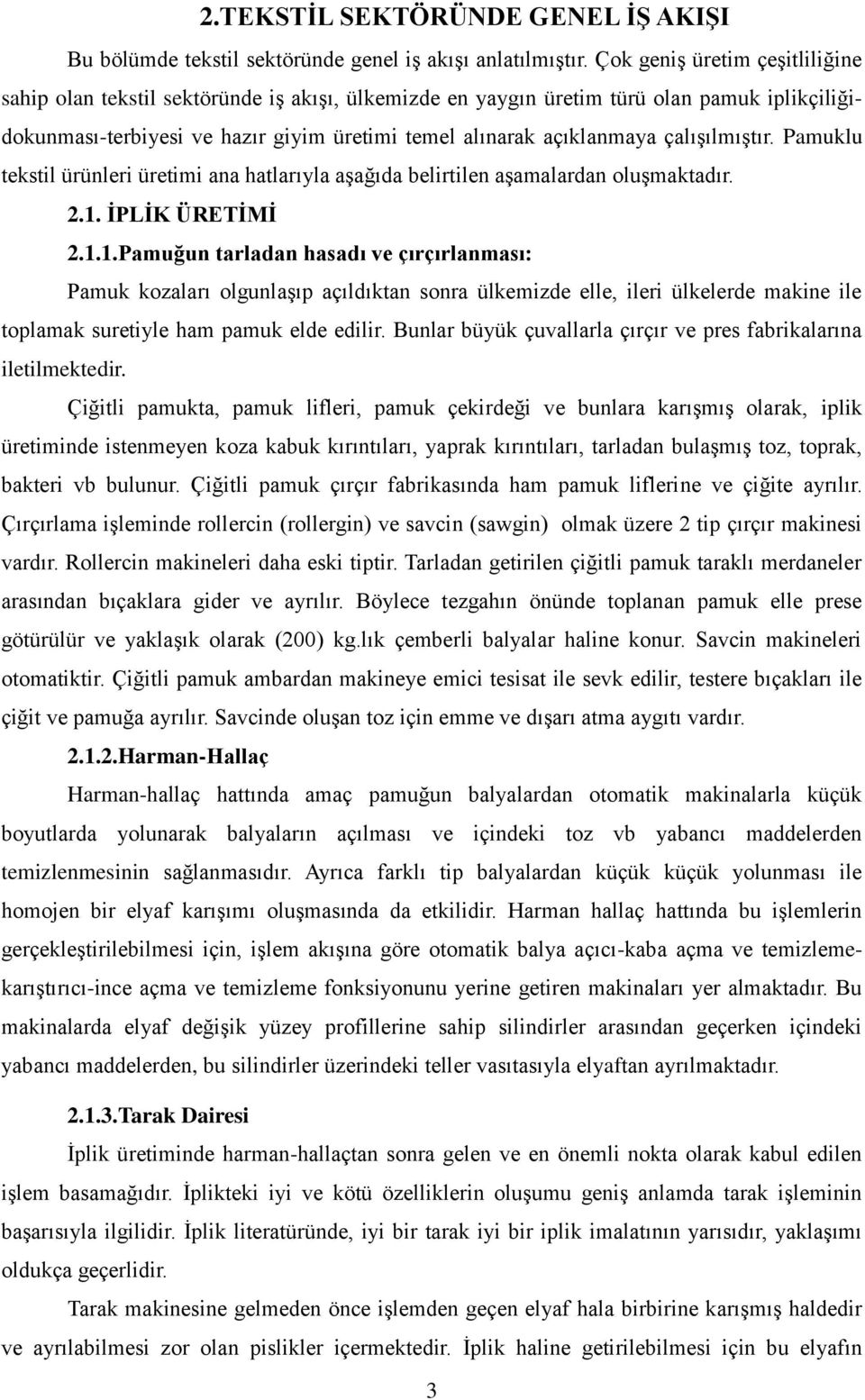 2.TEKSTİL SEKTÖRÜNDE GENEL İŞ AKIŞI

Bu bölümde tekstil sektöründe genel iş akışı anlatılmıştır. Çok geniş üretim çeşitliliğine sahip olan tekstil sektöründe iş akışı, ülkemizde en yaygın üretim türü olan pamuk iplikçiliği-dokunması-terbiyesi ve hazır giyim üretimi temel alınarak açıklanmaya çalışılmıştır. Pamuklu tekstil ürünleri üretimi ana hatlarıyla aşağıda belirtilen aşamalardan oluşmaktadır.

2.1. İPLİK ÜRETİMİ

2.1.1.Pamuğun tarladan hasadı ve çırçırlanması:

Pamuk kozaları olgunlaşıp açıldıktan sonra ülkemizde elle, ileri ülkelerde makine ile toplamak suretiyle ham pamuk elde edilir. Bunlar büyük çuvallarla çırçır ve pres fabrikalarına iletilmektedir.

Çiğitli pamukta, pamuk lifleri, pamuk çekirdeği ve bunlara karışmış olarak, iplik üretiminde istenmeyen koza kabuk kırıntıları, yaprak kırıntıları, tarladan bulaşmış toz, toprak, bakteri vb bulunur. Çiğitli pamuk çırçır fabrikasında ham pamuk liflerine ve çiğite ayrılır. Çırçırlama işleminde rollercin (rollergin) ve savcin (sawgin) olmak üzere 2 tip çırçır makinesi vardır. Rollercin makineleri daha eski tiptir. Tarladan getirilen çiğitli pamuk taraklı merdaneler arasından bıçaklara gider ve ayrılır. Böylece tezgahın önünde toplanan pamuk elle prese götürülür ve yaklaşık olarak (200) kg.lık çemberli balyalar haline konur. Savcin makineleri otomatiktir. Çiğitli pamuk ambardan makineye emici tesisat ile sevk edilir, testere bıçakları ile çiğit ve pamuğa ayrılır. Savcinde oluşan toz için emme ve dışarı atma aygıtı vardır.

2.1.2.Harman-Hallaç

Harman-hallaç hattında amaç pamuğun balyalardan otomatik makinalarla küçük boyutlarda yolunarak balyaların açılması ve içindeki toz vb yabancı maddelerden temizlenmesinin sağlanmasıdır. Ayrıca farklı tip balyalardan küçük küçük yolunması ile homojen bir elyaf karışımı oluşmasında da etkilidir. Harman hallaç hattında bu işlemlerin gerçekleştirilebilmesi için, işlem akışına göre otomatik balya açıcı-kaba açma ve temizleme-karıştırıcı-ince açma ve temizleme fonksiyonunu yerine getiren makinaları yer almaktadır. Bu makinalarda elyaf değişik yüzey profillerine sahip silindirler arasından geçerken içindeki yabancı maddelerden, bu silindirler üzerindeki teller vasıtasıyla elyaftan ayrılmaktadır.

2.1.3.Tarak Dairesi

İplik üretiminde harman-hallaçtan sonra gelen ve en önemli nokta olarak kabul edilen işlem basamağıdır. İplikteki iyi ve kötü özelliklerin oluşumu geniş anlamda tarak işleminin başarısıyla ilgilidir. İplik literatüründe, iyi bir tarak iyi bir iplik imalatının yarısıdır, yaklaşımı oldukça geçerlidir.

Tarak makinesine gelmeden önce işlemden geçen elyaf hala birbirine karışmış haldedir ve ayrılabilmesi zor olan pislikler içermektedir. İplik haline getirilebilmesi için bu elyafın

3